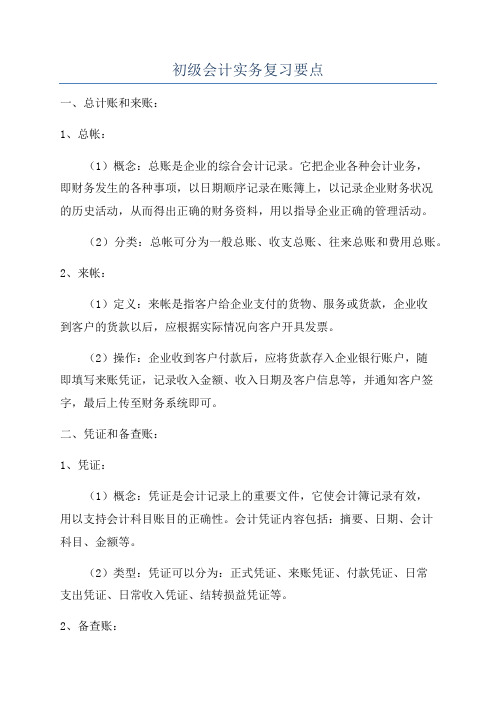 初级会计实务复习要点

一、总计账和来账：

1、总帐：

（1）概念：总账是企业的综合会计记录。它把企业各种会计业务，即财务发生的各种事项，以日期顺序记录在账簿上，以记录企业财务状况的历史活动，从而得出正确的财务资料，用以指导企业正确的管理活动。

（2）分类：总帐可分为一般总账、收支总账、往来总账和费用总账。

2、来帐：

（1）定义：来帐是指客户给企业支付的货物、服务或货款，企业收到客户的货款以后，应根据实际情况向客户开具发票。

（2）操作：企业收到客户付款后，应将货款存入企业银行账户，随即填写来账凭证，记录收入金额、收入日期及客户信息等，并通知客户签字，最后上传至财务系统即可。

二、凭证和备查账：

1、凭证：

（1）概念：凭证是会计记录上的重要文件，它使会计簿记录有效，用以支持会计科目账目的正确性。会计凭证内容包括：摘要、日期、会计科目、金额等。

（2）类型：凭证可以分为：正式凭证、来账凭证、付款凭证、日常支出凭证、日常收入凭证、结转损益凭证等。

2、备查账：